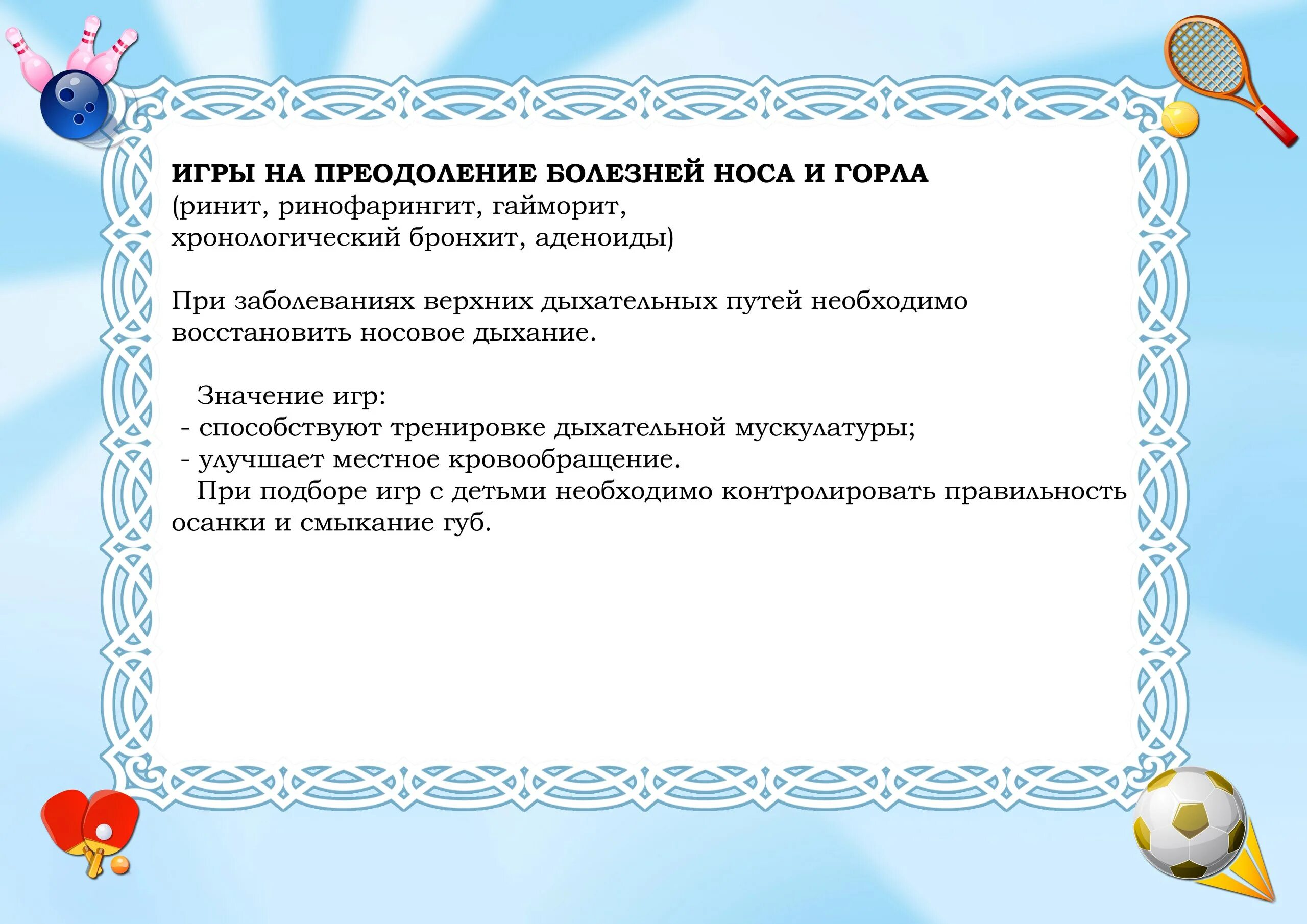 ИГРЫ НА ПРЕОДОЛЕНИЕ БОЛЕЗНЕЙ НОСА И ГОРЛА
(ринит, ринофарингит, гайморит,
хронологический бронхит, аденоиды)

При заболеваниях верхних дыхательных путей необходимо восстановить носовое дыхание.

Значение игр:
- способствуют тренировке дыхательной мускулатуры;
- улучшает местное кровообращение.
При подборе игр с детьми необходимо контролировать правильность осанки и смыкание губ.